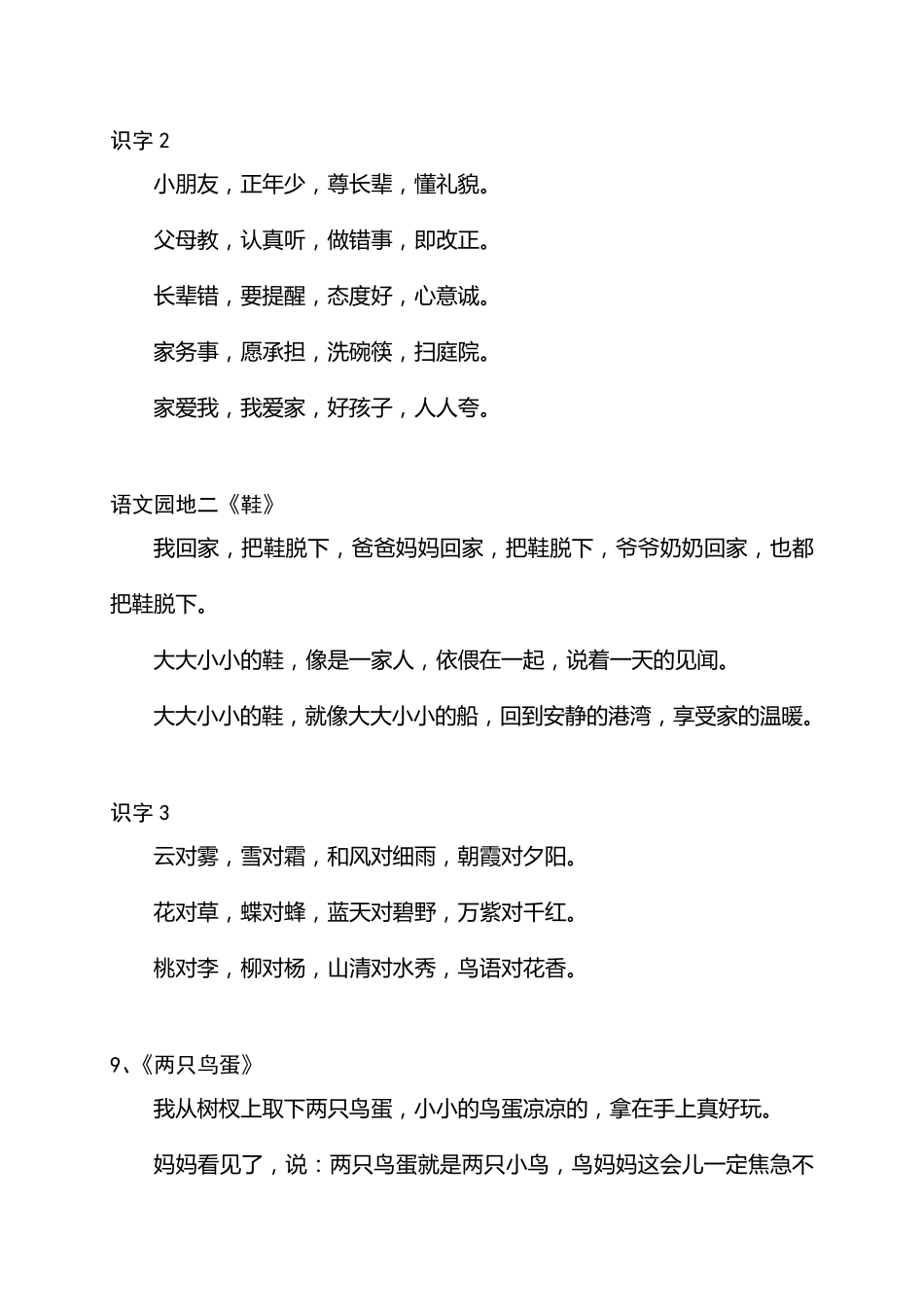 识字 2

小朋友，正年少，尊长辈，懂礼貌。

父母教，认真听，做错事，即改正。

长辈错，要提醒，态度好，心意诚。

家务事，愿承担，洗碗筷，扫庭院。

家爱我，我爱家，好孩子，人人夸。

语文园地二《鞋》

我回家，把鞋脱下，爸爸妈妈回家，把鞋脱下，爷爷奶奶回家，也都把鞋脱下。

大大小小的鞋，像是一家人，依偎在一起，说着一天的见闻。

大大小小的鞋，就像大大小小的船，回到安静的港湾，享受家的温暖。

识字 3

云对雾，雪对霜，和风对细雨，朝霞对夕阳。

花对草，蝶对蜂，蓝天对碧野，万紫对千红。

桃对李，柳对杨，山清对水秀，鸟语对花香。

9、《两只鸟蛋》

我从树杈上取下两只鸟蛋，小小的鸟蛋凉凉的，拿在手上真好玩。

妈妈看见了，说：两只鸟蛋就是两只小鸟，鸟妈妈这会儿一定焦急不